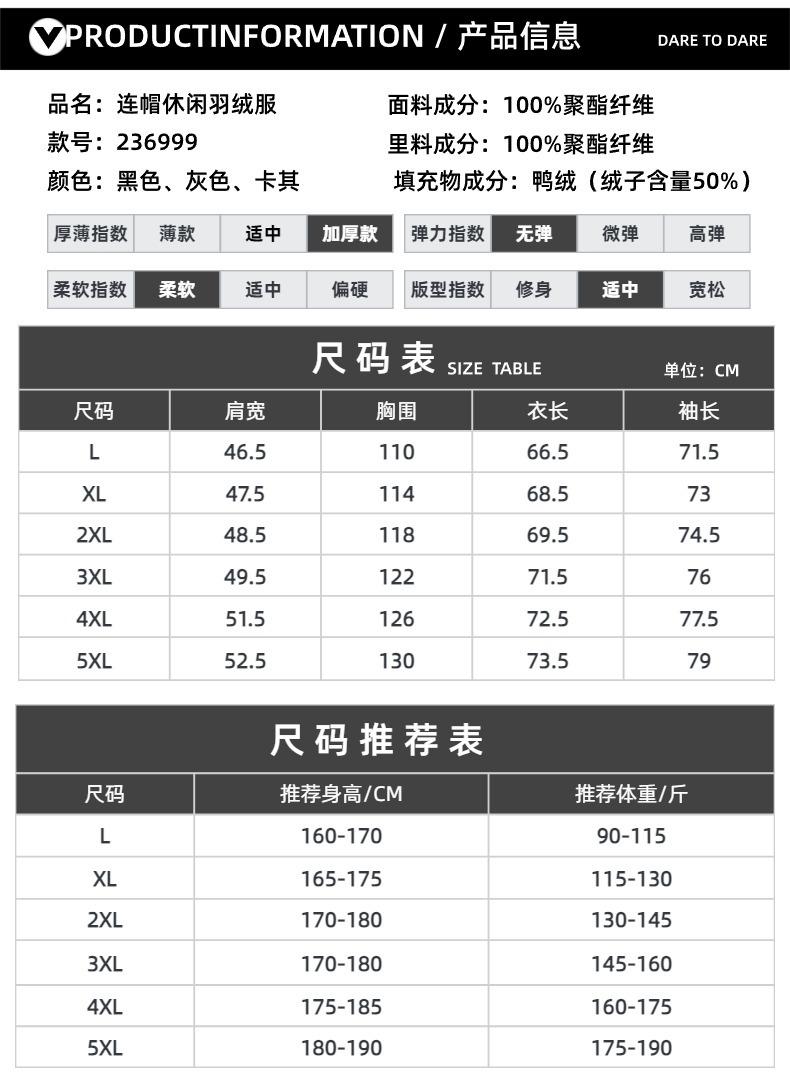 PRODUCTINFORMATION / 产品信息 DARE TO DARE

品名：连帽休闲羽绒服
款号：236999
颜色：黑色、灰色、卡其

面料成分：100%聚酯纤维
里料成分：100%聚酯纤维
填充物成分：鸭绒（绒子含量50%）

| 厚薄指数 | 薄款 | 适中 | 加厚款 |
|---|---|---|---|

| 弹力指数 | 无弹 | 微弹 | 高弹 |
|---|---|---|---|

| 柔软指数 | 柔软 | 适中 | 偏硬 |
|---|---|---|---|

| 版型指数 | 修身 | 适中 | 宽松 |
|---|---|---|---|

尺码表 SIZE TABLE 单位：CM

| 尺码 | 肩宽 | 胸围 | 衣长 | 袖长 |
|---|---|---|---|---|
| L | 46.5 | 110 | 66.5 | 71.5 |
| XL | 47.5 | 114 | 68.5 | 73 |
| 2XL | 48.5 | 118 | 69.5 | 74.5 |
| 3XL | 49.5 | 122 | 71.5 | 76 |
| 4XL | 51.5 | 126 | 72.5 | 77.5 |
| 5XL | 52.5 | 130 | 73.5 | 79 |

尺码推荐表

| 尺码 | 推荐身高/CM | 推荐体重/斤 |
|---|---|---|
| L | 160-170 | 90-115 |
| XL | 165-175 | 115-130 |
| 2XL | 170-180 | 130-145 |
| 3XL | 170-180 | 145-160 |
| 4XL | 175-185 | 160-175 |
| 5XL | 180-190 | 175-190 |